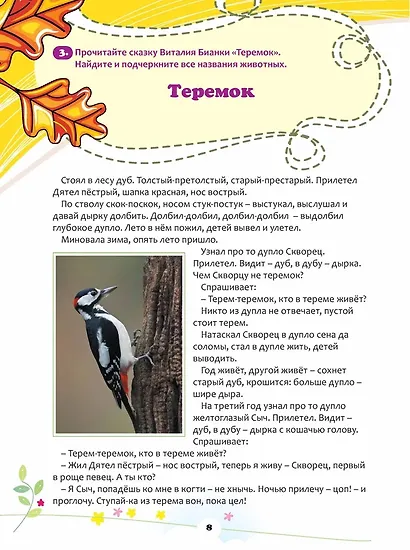 3. Прочитайте сказку Виталия Бианки «Теремок». Найдите и подчеркните все названия животных.

Теремок

Стоял в лесу дуб. Толстый-претолстый, старый-престарый. Прилетел Дятел пёстрый, шапка красная, нос вострый.

По стволу скок-поскок, носом стук-постук – выстукал, выслушал и давай дырку долбить. Долбил-долбил, долбил-долбил – выдолбил глубокое дупло. Лето в нём пожил, детей вывел и улетел.

Миновала зима, опять лето пришло.

Узнал про то дупло Скворец. Прилетел. Видит – дуб, в дубу – дырка. Чем Скворцу не теремок?

Спрашивает:

– Терем-теремок, кто в тереме живёт?

Никто из дупла не отвечает, пустой стоит терем.

Натаскал Скворец в дупло сена да соломы, стал в дупле жить, детей выводить.

Год живёт, другой живёт – сохнет старый дуб, крошится: больше дупло – шире дыра.

На третий год узнал про то дупло желтоглазый Сыч. Прилетел. Видит – дуб, в дубу – дырка с кошачью голову.

Спрашивает:

– Терем-теремок, кто в тереме живёт?

– Жил Дятел пёстрый – нос вострый, теперь я живу – Скворец, первый в роще певец. А ты кто?

– Я Сыч, попадёшь ко мне в когти – не хнычь. Ночью прилечу – цоп! – и проглочу. Ступай-ка из терема вон, пока цел!

8